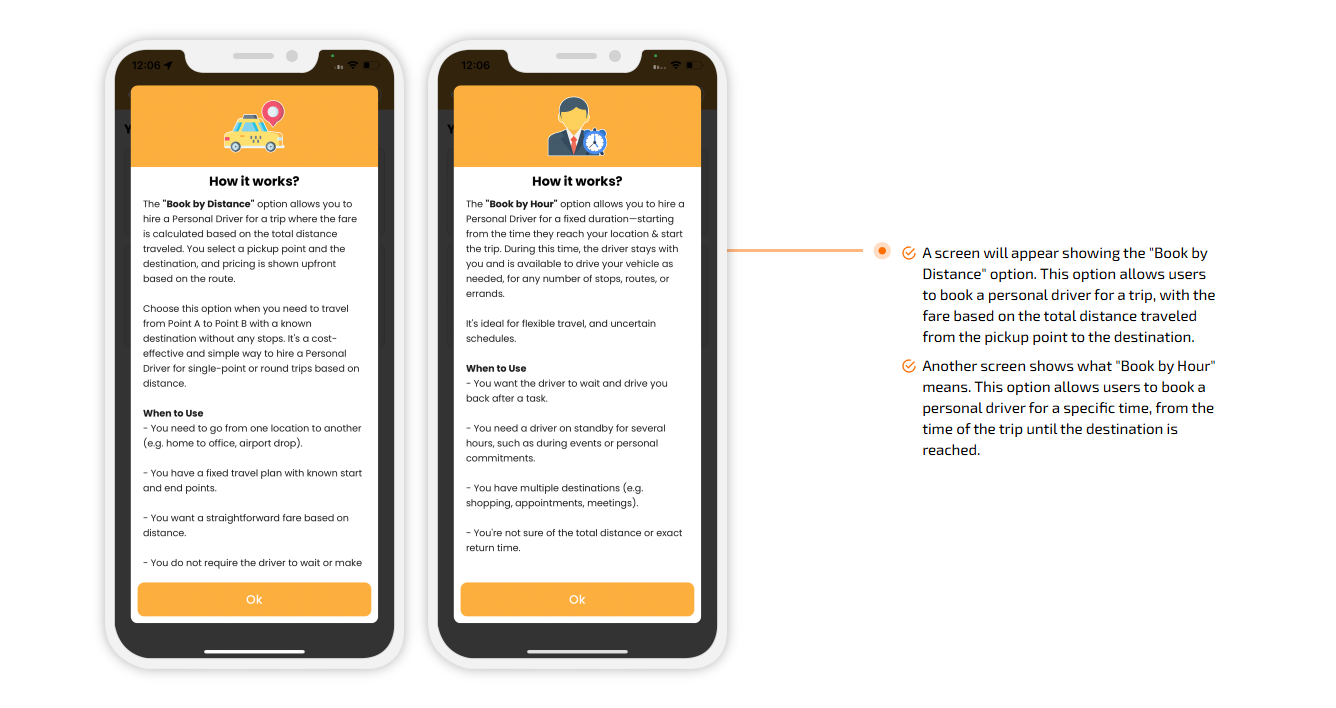 12:06

How it works?

The "Book by Distance" option allows you to hire a Personal Driver for a trip where the fare is calculated based on the total distance traveled. You select a pickup point and the destination, and pricing is shown upfront based on the route.

Choose this option when you need to travel from Point A to Point B with a known destination without any stops. It's a cost-effective and simple way to hire a Personal Driver for single-point or round trips based on distance.

When to Use
- You need to go from one location to another (e.g. home to office, airport drop).

- You have a fixed travel plan with known start and end points.

- You want a straightforward fare based on distance.

- You do not require the driver to wait or make

Ok

12:06

How it works?

The "Book by Hour" option allows you to hire a Personal Driver for a fixed duration—starting from the time they reach your location & start the trip. During this time, the driver stays with you and is available to drive your vehicle as needed, for any number of stops, routes, or errands.

It's ideal for flexible travel, and uncertain schedules.

When to Use
- You want the driver to wait and drive you back after a task.

- You need a driver on standby for several hours, such as during events or personal commitments.

- You have multiple destinations (e.g. shopping, appointments, meetings).

- You're not sure of the total distance or exact return time.

Ok

A screen will appear showing the "Book by Distance" option. This option allows users to book a personal driver for a trip, with the fare based on the total distance traveled from the pickup point to the destination.

Another screen shows what "Book by Hour" means. This option allows users to book a personal driver for a specific time, from the time of the trip until the destination is reached.